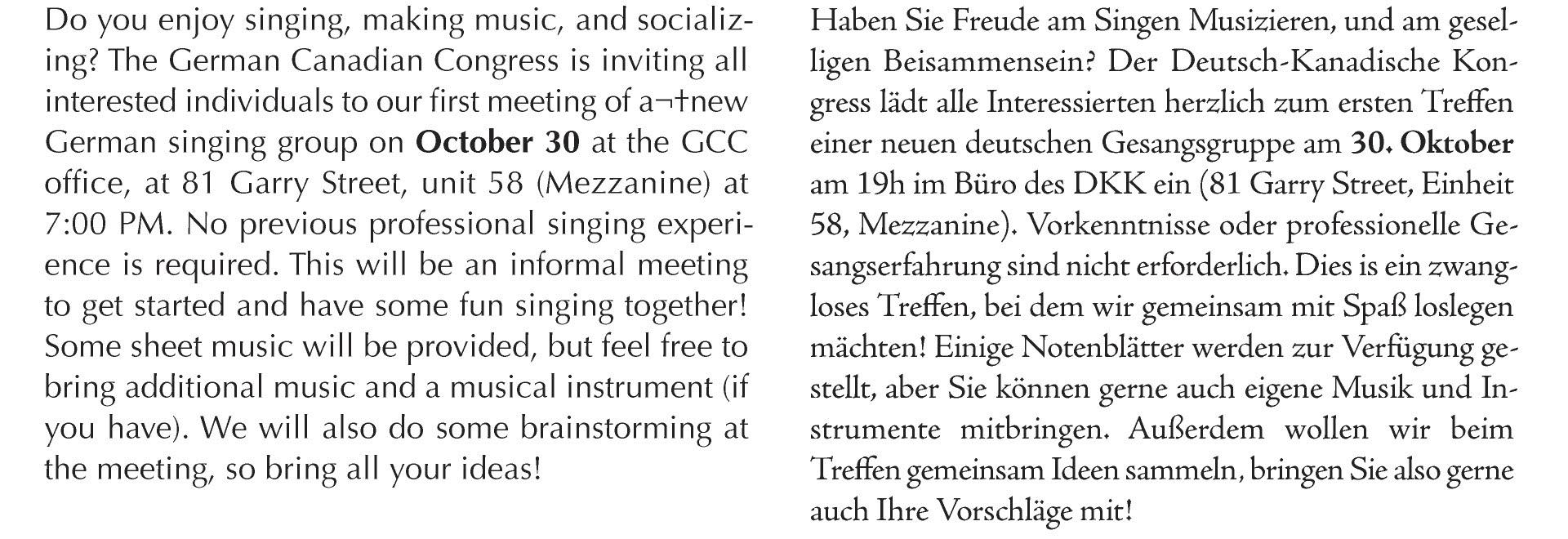 Do you enjoy singing, making music, and socializing? The German Canadian Congress is inviting all interested individuals to our first meeting of a¬†new German singing group on **October 30** at the GCC office, at 81 Garry Street, unit 58 (Mezzanine) at 7:00 PM. No previous professional singing experience is required. This will be an informal meeting to get started and have some fun singing together! Some sheet music will be provided, but feel free to bring additional music and a musical instrument (if you have). We will also do some brainstorming at the meeting, so bring all your ideas!

Haben Sie Freude am Singen Musizieren, und am geselligen Beisammensein? Der Deutsch-Kanadische Kongress lädt alle Interessierten herzlich zum ersten Treffen einer neuen deutschen Gesangsgruppe am **30. Oktober** am 19h im Büro des DKK ein (81 Garry Street, Einheit 58, Mezzanine). Vorkenntnisse oder professionelle Gesangserfahrung sind nicht erforderlich. Dies is ein zwangloses Treffen, bei dem wir gemeinsam mit Spaß loslegen mächten! Einige Notenblätter werden zur Verfügung gestellt, aber Sie können gerne auch eigene Musik und Instrumente mitbringen. Außerdem wollen wir beim Treffen gemeinsam Ideen sammeln, bringen Sie also gerne auch Ihre Vorschläge mit!